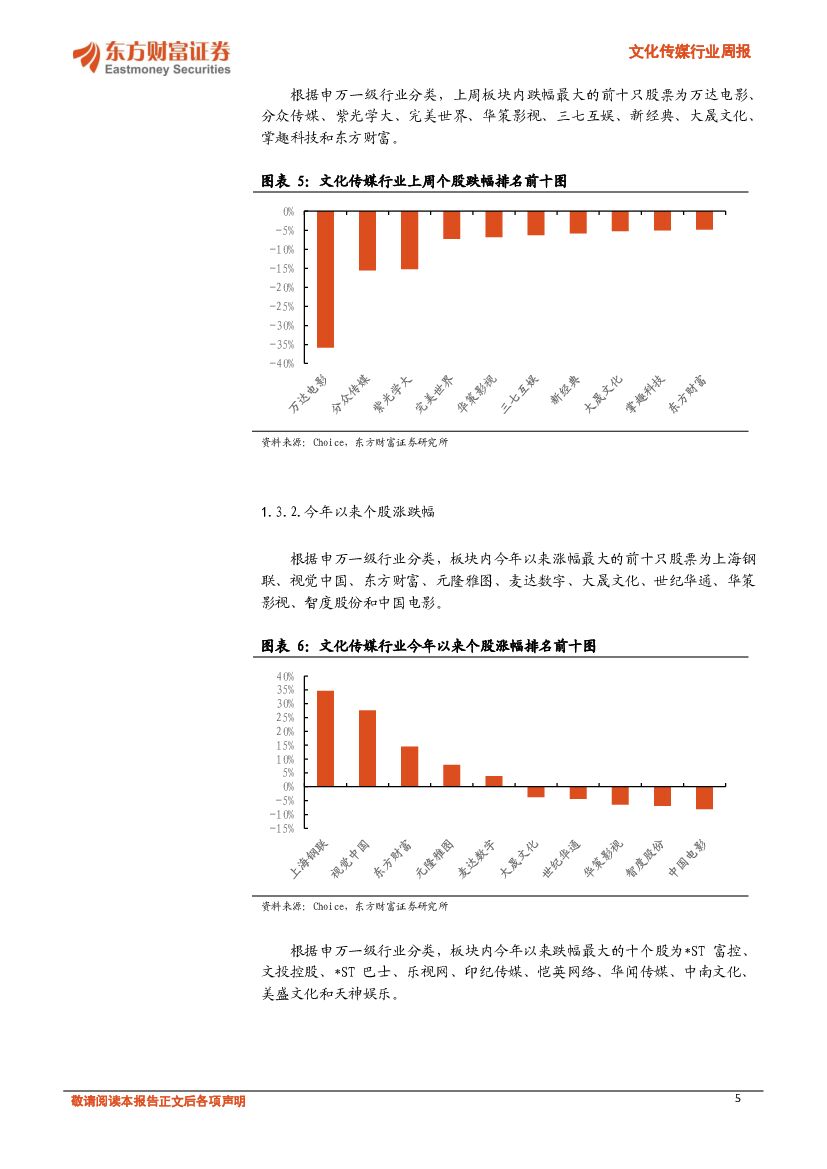 东方财富证券
Eastmoney Securities

文化传媒行业周报

根据申万一级行业分类，上周板块内跌幅最大的前十只股票为万达电影、分众传媒、紫光学大、完美世界、华策影视、三七互娱、新经典、大晟文化、掌趣科技和东方财富。

图表 5：文化传媒行业上周个股跌幅排名前十图

0%
-5%
-10%
-15%
-20%
-25%
-30%
-35%
-40%

万达电影
分众传媒
紫光学大
完美世界
华策影视
三七互娱
新经典
大晟文化
掌趣科技
东方财富

资料来源：Choice，东方财富证券研究所

1.3.2.今年以来个股涨跌幅

根据申万一级行业分类，板块内今年以来涨幅最大的前十只股票为上海钢联、视觉中国、东方财富、元隆雅图、麦达数字、大晟文化、世纪华通、华策影视、智度股份和中国电影。

图表 6：文化传媒行业今年以来个股涨幅排名前十图

40%
35%
30%
25%
20%
15%
10%
5%
0%
-5%
-10%
-15%

上海钢联
视觉中国
东方财富
元隆雅图
麦达数字
大晟文化
世纪华通
华策影视
智度股份
中国电影

资料来源：Choice，东方财富证券研究所

根据申万一级行业分类，板块内今年以来跌幅最大的十个股为*ST 富控、文投控股、*ST 巴士、乐视网、印纪传媒、恺英网络、华闻传媒、中南文化、美盛文化和天神娱乐。

敬请阅读本报告正文后各项声明

5